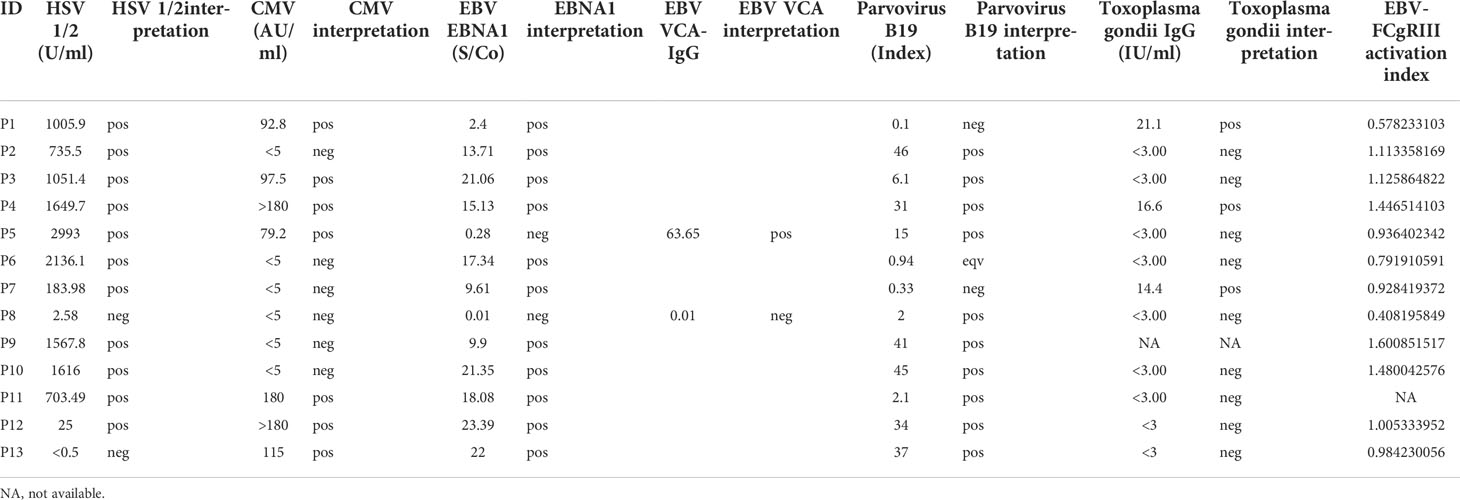 | ID | HSV 1/2 (U/ml) | HSV 1/2interpretation | CMV (AU/ml) | CMV interpretation | EBV EBNA1 (S/Co) | EBNA1 interpretation | EBV VCA-IgG | EBV VCA interpretation | Parvovirus B19 (Index) | Parvovirus B19 interpretation | Toxoplasma gondii IgG (IU/ml) | Toxoplasma gondii interpretation | EBV-FCgRIII activation index |
|---|---|---|---|---|---|---|---|---|---|---|---|---|---|
| P1 | 1005.9 | pos | 92.8 | pos | 2.4 | pos | | | 0.1 | neg | 21.1 | pos | 0.578233103 |
| P2 | 735.5 | pos | <5 | neg | 13.71 | pos | | | 46 | pos | <3.00 | neg | 1.113358169 |
| P3 | 1051.4 | pos | 97.5 | pos | 21.06 | pos | | | 6.1 | pos | <3.00 | neg | 1.125864822 |
| P4 | 1649.7 | pos | >180 | pos | 15.13 | pos | | | 31 | pos | 16.6 | pos | 1.446514103 |
| P5 | 2993 | pos | 79.2 | pos | 0.28 | neg | 63.65 | pos | 15 | pos | <3.00 | neg | 0.936402342 |
| P6 | 2136.1 | pos | <5 | neg | 17.34 | pos | | | 0.94 | eqv | <3.00 | neg | 0.791910591 |
| P7 | 183.98 | pos | <5 | neg | 9.61 | pos | | | 0.33 | neg | 14.4 | pos | 0.928419372 |
| P8 | 2.58 | neg | <5 | neg | 0.01 | neg | 0.01 | neg | 2 | pos | <3.00 | neg | 0.408195849 |
| P9 | 1567.8 | pos | <5 | neg | 9.9 | pos | | | 41 | pos | NA | NA | 1.600851517 |
| P10 | 1616 | pos | <5 | neg | 21.35 | pos | | | 45 | pos | <3.00 | neg | 1.480042576 |
| P11 | 703.49 | pos | 180 | pos | 18.08 | pos | | | 2.1 | pos | <3.00 | neg | NA |
| P12 | 25 | pos | >180 | pos | 23.39 | pos | | | 34 | pos | <3 | neg | 1.005333952 |
| P13 | <0.5 | neg | 115 | pos | 22 | pos | | | 37 | pos | <3 | neg | 0.984230056 |

NA, not available.